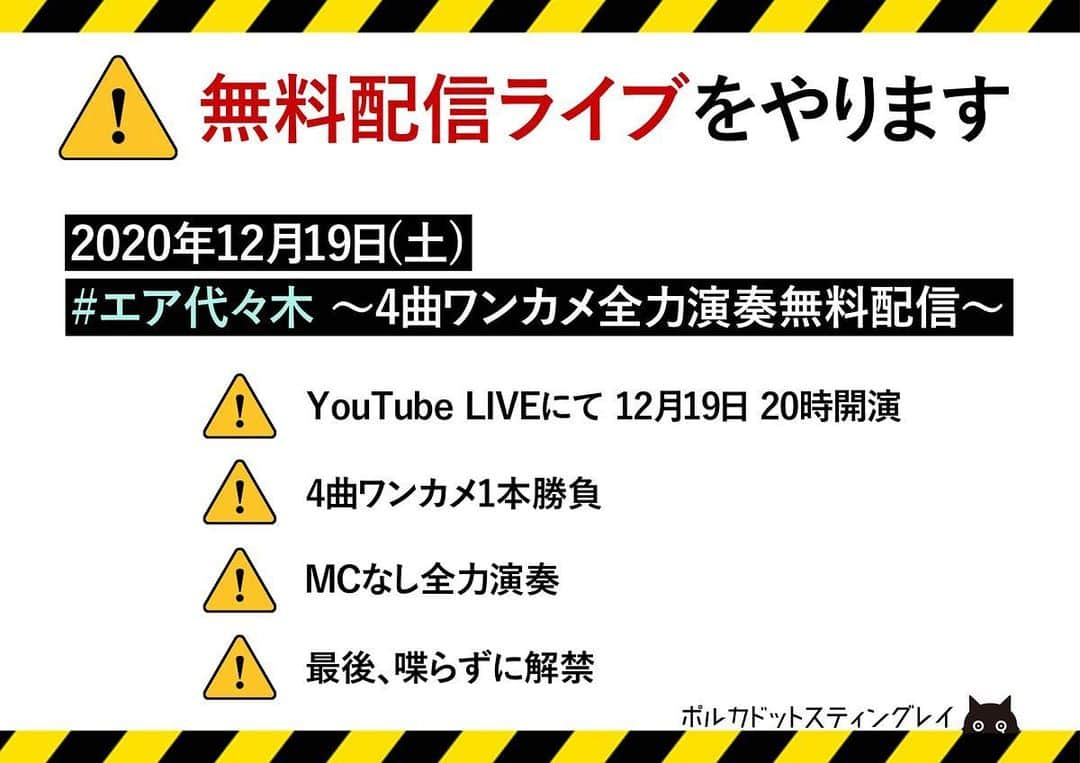 無料配信ライブをやります

2020年12月19日(土)
#エア代々木 ～4曲ワンカメ全力演奏無料配信～

YouTube LIVEにて 12月19日 20時開演

4曲ワンカメ1本勝負

MCなし全力演奏

最後、喋らずに解禁

ポルカドットスティングレイ